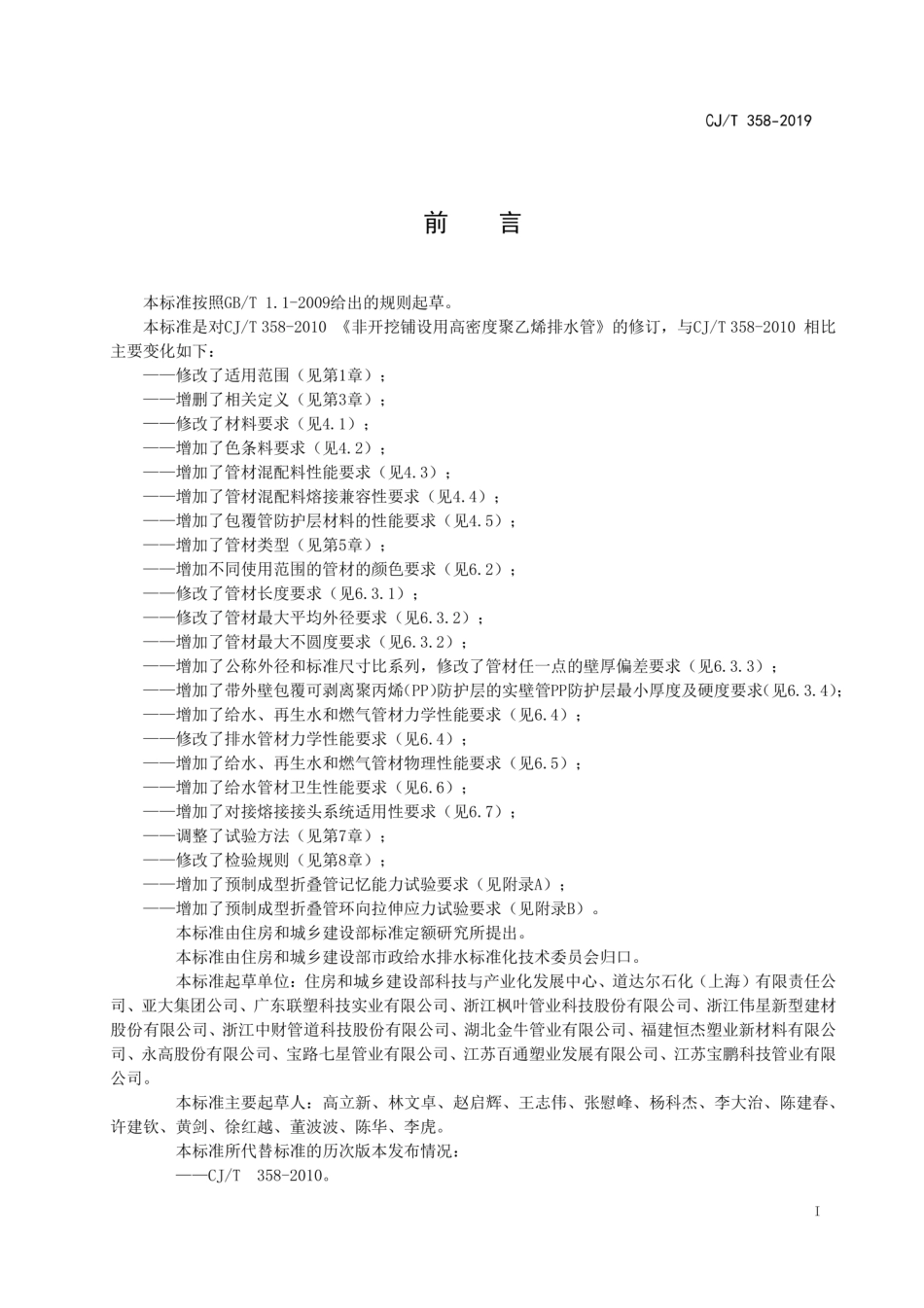 CJ/T 358-2019

前　言

本标准按照GB/T 1.1-2009给出的规则起草。

本标准是对CJ/T 358-2010 《非开挖铺设用高密度聚乙烯排水管》的修订，与CJ/T 358-2010 相比主要变化如下：

——修改了适用范围（见第1章）；
——增删了相关定义（见第3章）；
——修改了材料要求（见4.1）；
——增加了色条料要求（见4.2）；
——增加了管材混配料性能要求（见4.3）；
——增加了管材混配料熔接兼容性要求（见4.4）；
——增加了包覆管防护层材料的性能要求（见4.5）；
——增加了管材类型（见第5章）；
——增加不同使用范围的管材的颜色要求（见6.2）；
——修改了管材长度要求（见6.3.1）；
——修改了管材最大平均外径要求（见6.3.2）；
——增加了管材最大不圆度要求（见6.3.2）；
——增加了公称外径和标准尺寸比系列，修改了管材任一点的壁厚偏差要求（见6.3.3）；
——增加了带外壁包覆可剥离聚丙烯(PP)防护层的实壁管PP防护层最小厚度及硬度要求(见6.3.4);
——增加了给水、再生水和燃气管材力学性能要求（见6.4）；
——修改了排水管材力学性能要求（见6.4）；
——增加了给水、再生水和燃气管材物理性能要求（见6.5）；
——增加了给水管材卫生性能要求（见6.6）；
——增加了对接熔接接头系统适用性要求（见6.7）；
——调整了试验方法（见第7章）；
——修改了检验规则（见第8章）；
——增加了预制成型折叠管记忆能力试验要求（见附录A）；
——增加了预制成型折叠管环向拉伸应力试验要求（见附录B）。

本标准由住房和城乡建设部标准定额研究所提出。

本标准由住房和城乡建设部市政给水排水标准化技术委员会归口。

本标准起草单位：住房和城乡建设部科技与产业化发展中心、道达尔石化（上海）有限责任公司、亚大集团公司、广东联塑科技实业有限公司、浙江枫叶管业科技股份有限公司、浙江伟星新型建材股份有限公司、浙江中财管道科技股份有限公司、湖北金牛管业有限公司、福建恒杰塑业新材料有限公司、永高股份有限公司、宝路七星管业有限公司、江苏百通塑业发展有限公司、江苏宝鹏科技管业有限公司。

本标准主要起草人：高立新、林文卓、赵启辉、王志伟、张慰峰、杨科杰、李大治、陈建春、许建钦、黄剑、徐红越、董波波、陈华、李虎。

本标准所代替标准的历次版本发布情况：
——CJ/T 358-2010。

I